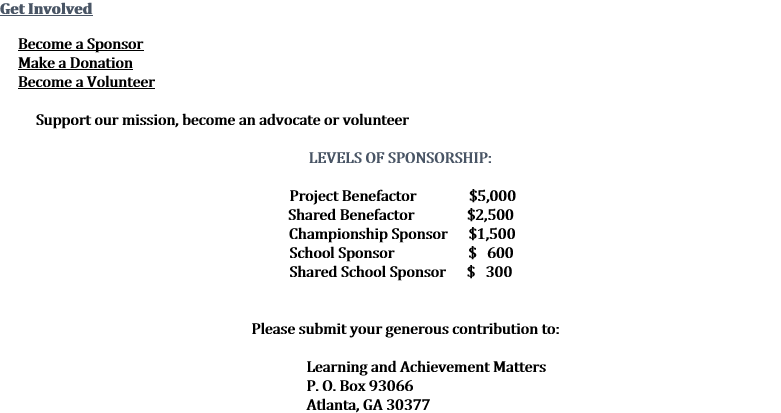 Get Involved

Become a Sponsor
Make a Donation
Become a Volunteer

Support our mission, become an advocate or volunteer

LEVELS OF SPONSORSHIP:

Project Benefactor $5,000
Shared Benefactor $2,500
Championship Sponsor $1,500
School Sponsor $ 600
Shared School Sponsor $ 300

Please submit your generous contribution to:

Learning and Achievement Matters
P. O. Box 93066
Atlanta, GA 30377